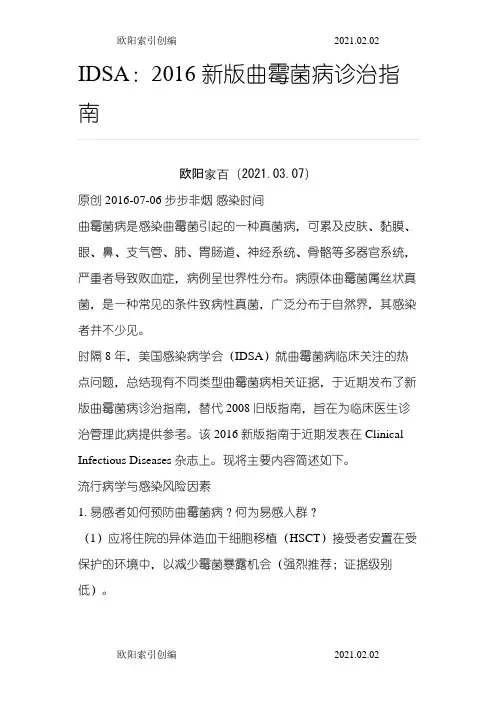 欧阳索引创编 2021.02.02

IDSA：2016 新版曲霉菌病诊治指南

欧阳家百（2021.03.07）

原创 2016-07-06 步步非烟 感染时间

曲霉菌病是感染曲霉菌引起的一种真菌病，可累及皮肤、黏膜、眼、鼻、支气管、肺、胃肠道、神经系统、骨骼等多器官系统，严重者导致败血症，病例呈世界性分布。病原体曲霉菌属丝状真菌，是一种常见的条件致病性真菌，广泛分布于自然界，其感染者并不少见。

时隔 8 年，美国感染病学会（IDSA）就曲霉菌病临床关注的热点问题，总结现有不同类型曲霉菌病相关证据，于近期发布了新版曲霉菌病诊治指南，替代 2008 旧版指南，旨在为临床医生诊治管理此病提供参考。该 2016 新版指南于近期发表在 Clinical Infectious Diseases 杂志上。现将主要内容简述如下。

流行病学与感染风险因素

1. 易感者如何预防曲霉菌病？何为易感人群？

（1）应将住院的异体造血干细胞移植（HSCT）接受者安置在受保护的环境中，以减少霉菌暴露机会（强烈推荐；证据级别低）。

欧阳索引创编 2021.02.02